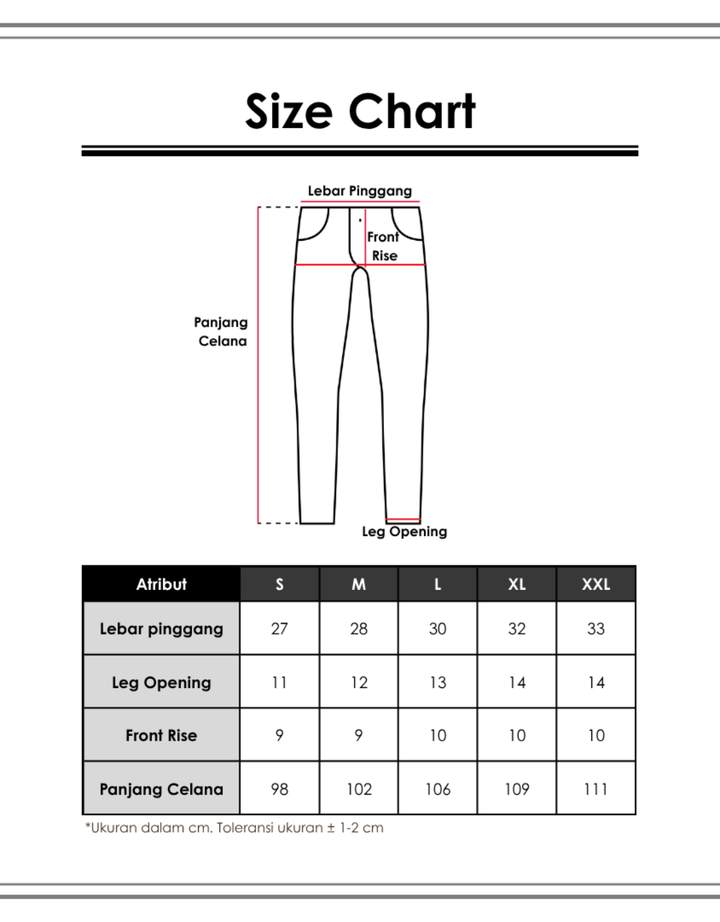 Size Chart

Lebar Pinggang

Front Rise

Panjang Celana

Leg Opening

| Atribut | S | M | L | XL | XXL |
|---|---|---|---|---|---|
| Lebar pinggang | 27 | 28 | 30 | 32 | 33 |
| Leg Opening | 11 | 12 | 13 | 14 | 14 |
| Front Rise | 9 | 9 | 10 | 10 | 10 |
| Panjang Celana | 98 | 102 | 106 | 109 | 111 |

*Ukuran dalam cm. Toleransi ukuran ± 1-2 cm